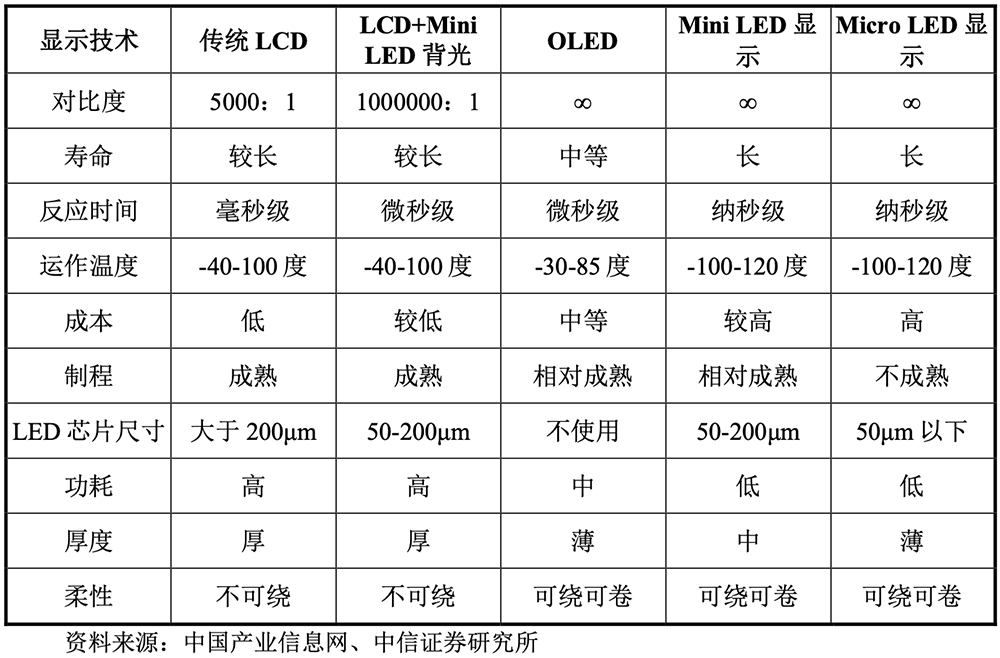 | 显示技术 | 传统 LCD | LCD+Mini LED 背光 | OLED | Mini LED 显示 | Micro LED 显示 |
|---|---|---|---|---|---|
| 对比度 | 5000：1 | 1000000：1 | ∞ | ∞ | ∞ |
| 寿命 | 较长 | 较长 | 中等 | 长 | 长 |
| 反应时间 | 毫秒级 | 微秒级 | 微秒级 | 纳秒级 | 纳秒级 |
| 运作温度 | -40-100 度 | -40-100 度 | -30-85 度 | -100-120 度 | -100-120 度 |
| 成本 | 低 | 较低 | 中等 | 较高 | 高 |
| 制程 | 成熟 | 成熟 | 相对成熟 | 相对成熟 | 不成熟 |
| LED 芯片尺寸 | 大于 200μm | 50-200μm | 不使用 | 50-200μm | 50μm 以下 |
| 功耗 | 高 | 高 | 中 | 低 | 低 |
| 厚度 | 厚 | 厚 | 薄 | 中 | 薄 |
| 柔性 | 不可绕 | 不可绕 | 可绕可卷 | 可绕可卷 | 可绕可卷 |

资料来源：中国产业信息网、中信证券研究所